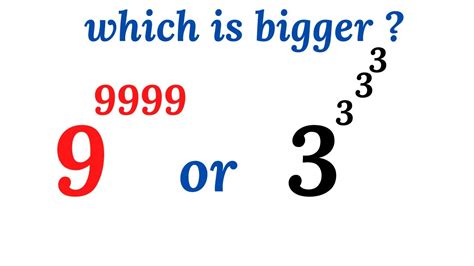 which is bigger ?

$9^{9999}$ or $3^{3^{3^{3}}}$